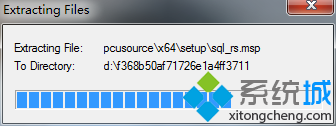 Extracting Files

Extracting File: pcusource\x64\setup\sql_rs.msp
To Directory: d:\f368b50af71726e1a4ff3711

系统城
xitongcheng.com